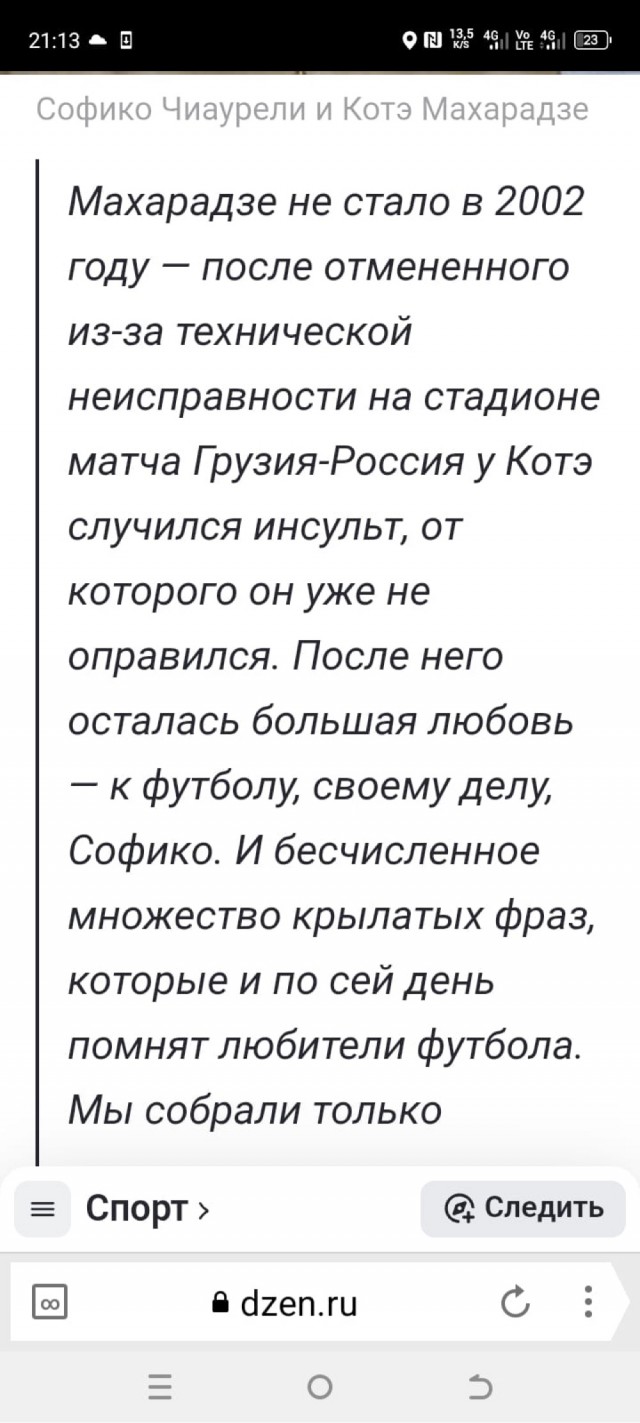 21:13

13,5 K/S 4G Vo LTE 4G 23

Софико Чиаурели и Котэ Махарадзе

Махарадзе не стало в 2002 году — после отмененного из-за технической неисправности на стадионе матча Грузия-Россия у Котэ случился инсульт, от которого он уже не оправился. После него осталась большая любовь — к футболу, своему делу, Софико. И бесчисленное множество крылатых фраз, которые и по сей день помнят любители футбола. Мы собрали только

Спорт ›

Следить

dzen.ru